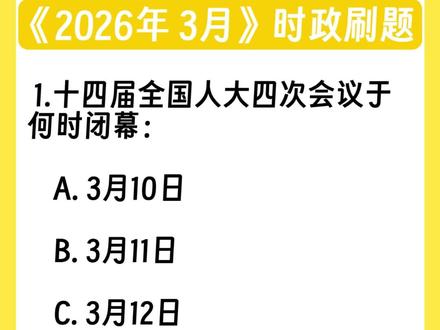 《2026年 3月》时政刷题

1.十四届全国人大四次会议于何时闭幕：

A. 3月10日

B. 3月11日

C. 3月12日